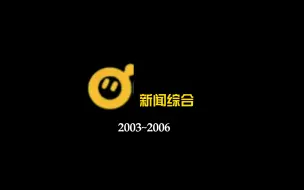 新闻综合

2003-2006